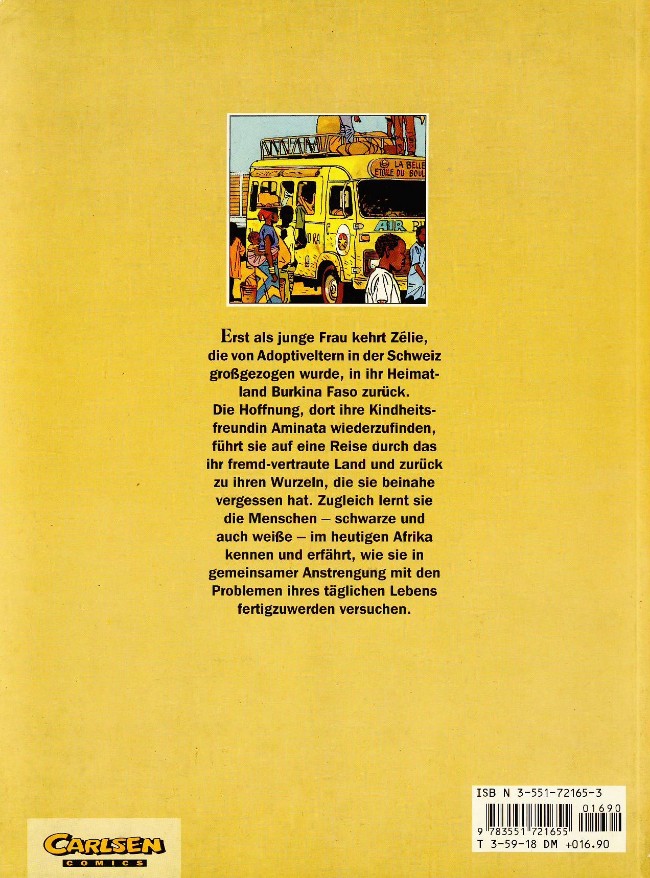 LA BELLE ETOILE DU BOU

AIR

Erst als junge Frau kehrt Zélie, die von Adoptiveltern in der Schweiz großgezogen wurde, in ihr Heimatland Burkina Faso zurück. Die Hoffnung, dort ihre Kindheitsfreundin Aminata wiederzufinden, führt sie auf eine Reise durch das ihr fremd-vertraute Land und zurück zu ihren Wurzeln, die sie beinahe vergessen hat. Zugleich lernt sie die Menschen – schwarze und auch weiße – im heutigen Afrika kennen und erfährt, wie sie in gemeinsamer Anstrengung mit den Problemen ihres täglichen Lebens fertigzuwerden versuchen.

CARLSEN COMICS

ISB N 3-551-72165-3
01690
9 783551 721655
T 3-59-18 DM +016.90